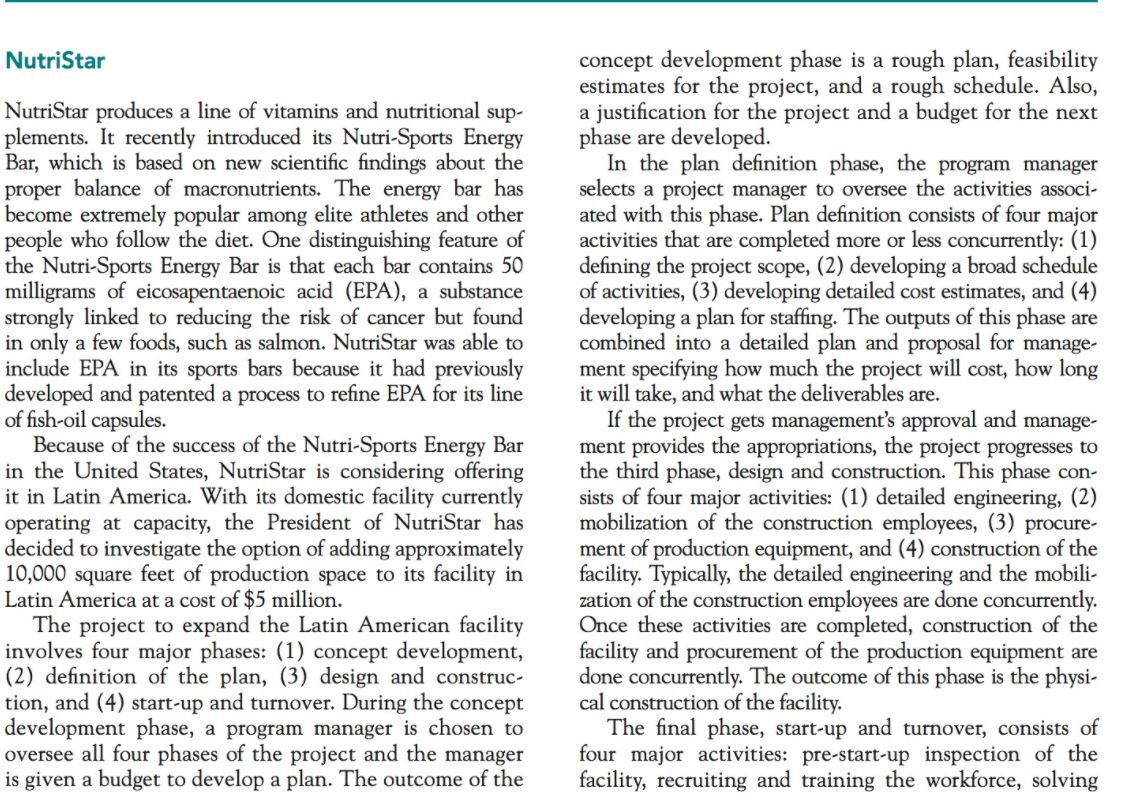 NutriStar

NutriStar produces a line of vitamins and nutritional supplements. It recently introduced its Nutri-Sports Energy Bar, which is based on new scientific findings about the proper balance of macronutrients. The energy bar has become extremely popular among elite athletes and other people who follow the diet. One distinguishing feature of the Nutri-Sports Energy Bar is that each bar contains 50 milligrams of eicosapentaenoic acid (EPA), a substance strongly linked to reducing the risk of cancer but found in only a few foods, such as salmon. NutriStar was able to include EPA in its sports bars because it had previously developed and patented a process to refine EPA for its line of fish-oil capsules.

Because of the success of the Nutri-Sports Energy Bar in the United States, NutriStar is considering offering it in Latin America. With its domestic facility currently operating at capacity, the President of NutriStar has decided to investigate the option of adding approximately 10,000 square feet of production space to its facility in Latin America at a cost of $5 million.

The project to expand the Latin American facility involves four major phases: (1) concept development, (2) definition of the plan, (3) design and construction, and (4) start-up and turnover. During the concept development phase, a program manager is chosen to oversee all four phases of the project and the manager is given a budget to develop a plan. The outcome of the concept development phase is a rough plan, feasibility estimates for the project, and a rough schedule. Also, a justification for the project and a budget for the next phase are developed.

In the plan definition phase, the program manager selects a project manager to oversee the activities associated with this phase. Plan definition consists of four major activities that are completed more or less concurrently: (1) defining the project scope, (2) developing a broad schedule of activities, (3) developing detailed cost estimates, and (4) developing a plan for staffing. The outputs of this phase are combined into a detailed plan and proposal for management specifying how much the project will cost, how long it will take, and what the deliverables are.

If the project gets management's approval and management provides the appropriations, the project progresses to the third phase, design and construction. This phase consists of four major activities: (1) detailed engineering, (2) mobilization of the construction employees, (3) procurement of production equipment, and (4) construction of the facility. Typically, the detailed engineering and the mobilization of the construction employees are done concurrently. Once these activities are completed, construction of the facility and procurement of the production equipment are done concurrently. The outcome of this phase is the physical construction of the facility.

The final phase, start-up and turnover, consists of four major activities: pre-start-up inspection of the facility, recruiting and training the workforce, solving